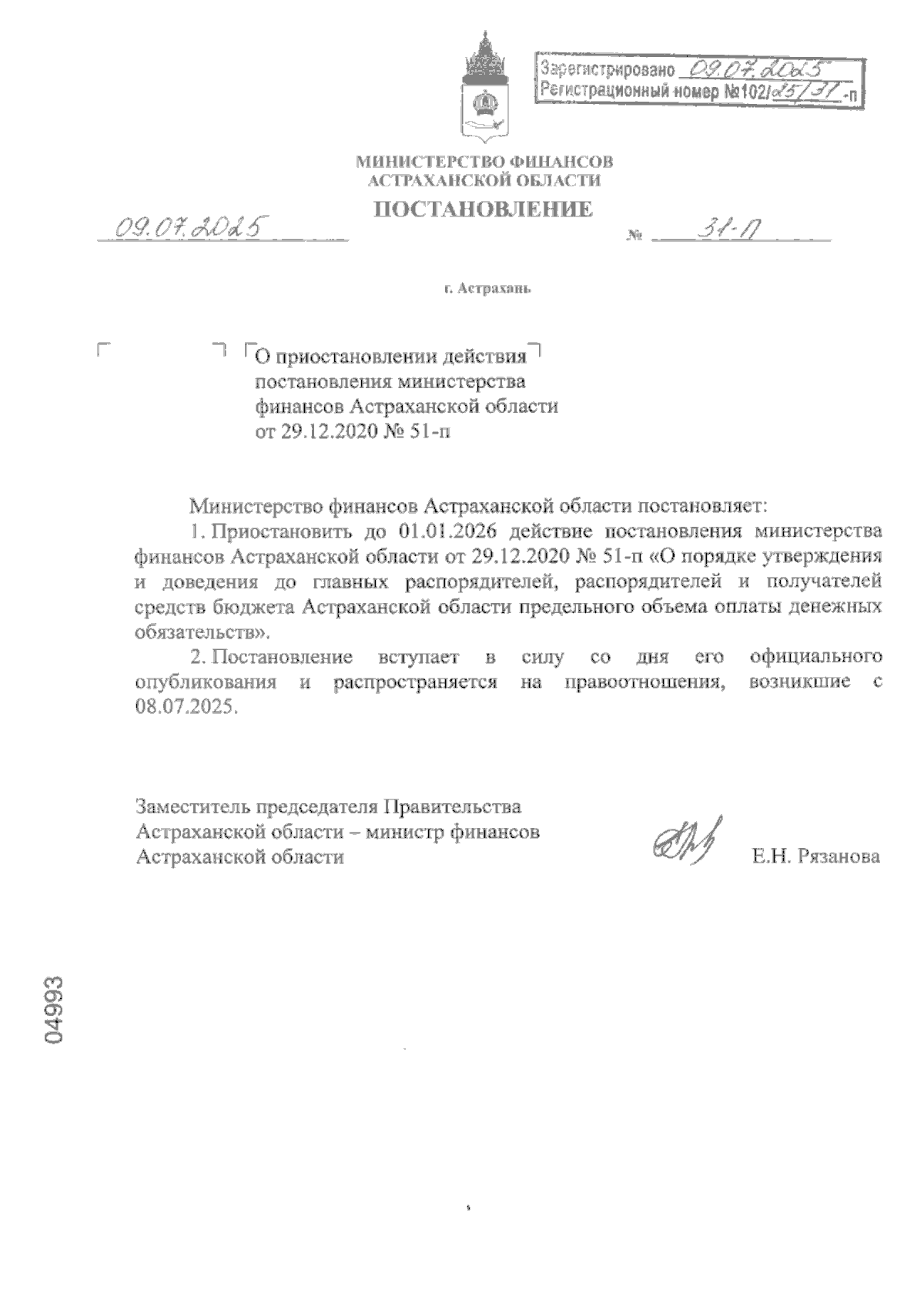 Зарегистрировано 09.07.2025
Регистрационный номер №102/25/31-п

МИНИСТЕРСТВО ФИНАНСОВ
АСТРАХАНСКОЙ ОБЛАСТИ

ПОСТАНОВЛЕНИЕ

09.07.2025 № 31-П

г. Астрахань

О приостановлении действия постановления министерства финансов Астраханской области от 29.12.2020 № 51-п

Министерство финансов Астраханской области постановляет:

1. Приостановить до 01.01.2026 действие постановления министерства финансов Астраханской области от 29.12.2020 № 51-п «О порядке утверждения и доведения до главных распорядителей, распорядителей и получателей средств бюджета Астраханской области предельного объема оплаты денежных обязательств».

2. Постановление вступает в силу со дня его официального опубликования и распространяется на правоотношения, возникшие с 08.07.2025.

Заместитель председателя Правительства Астраханской области – министр финансов Астраханской области

Е.Н. Рязанова

04993